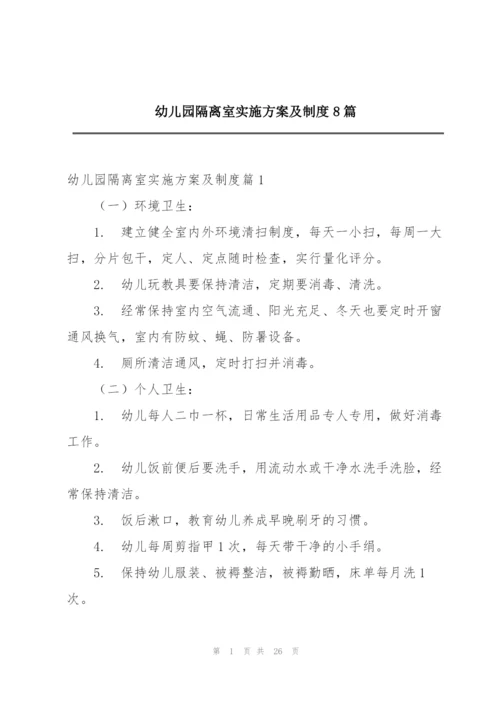 幼儿园隔离室实施方案及制度8篇

幼儿园隔离室实施方案及制度篇1

（一）环境卫生：

1. 建立健全室内外环境清扫制度，每天一小扫，每周一大扫，分片包干，定人、定点随时检查，实行量化评分。

2. 幼儿玩教具要保持清洁，定期要消毒、清洗。

3. 经常保持室内空气流通、阳光充足、冬天也要定时开窗通风换气，室内有防蚊、蝇、防暑设备。

4. 厕所清洁通风，定时打扫并消毒。

（二）个人卫生：

1. 幼儿每人二巾一杯，日常生活用品专人专用，做好消毒工作。

2. 幼儿饭前便后要洗手，用流动水或干净水洗手洗脸，经常保持清洁。

3. 饭后漱口，教育幼儿养成早晚刷牙的习惯。

4. 幼儿每周剪指甲1次，每天带干净的小手绢。

5. 保持幼儿服装、被褥整洁，被褥勤晒，床单每月洗1次。

第 1 页 共 26 页